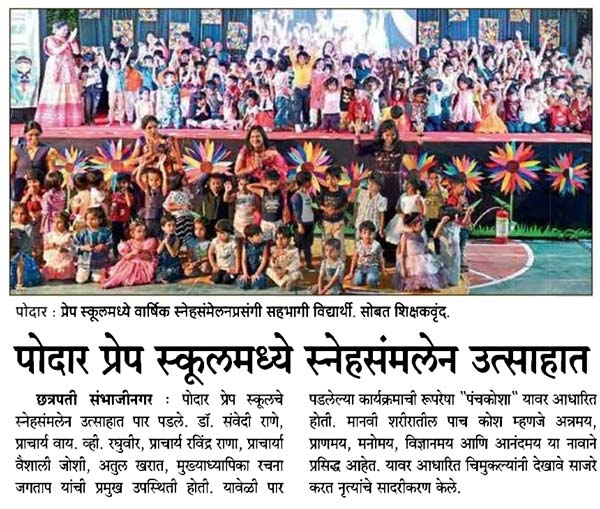 पोदार : प्रेप स्कूलमध्ये वार्षिक स्नेहसंमेलनप्रसंगी सहभागी विद्यार्थी. सोबत शिक्षकवृंद.

पोदार प्रेप स्कूलमध्ये स्नेहसंमलेन उत्साहात

छत्रपती संभाजीनगर : पोदार प्रेप स्कूलचे स्नेहसंमलेन उत्साहात पार पडले. डॉ. संवेदी राणे, प्राचार्य वाय. व्ही. रघुवीर, प्राचार्य रविंद्र राणा, प्राचार्या वैशाली जोशी, अतुल खरात, मुख्याध्यापिका रचना जगताप यांची प्रमुख उपस्थिती होती. यावेळी पार पडलेल्या कार्यक्रमाची रूपरेषा "पंचकोशा" यावर आधारित होती. मानवी शरीरातील पाच कोश म्हणजे अन्नमय, प्राणमय, मनोमय, विज्ञानमय आणि आनंदमय या नावाने प्रसिद्ध आहेत. यावर आधारित चिमुकल्यांनी देखावे साजरे करत नृत्यांचे सादरीकरण केले.